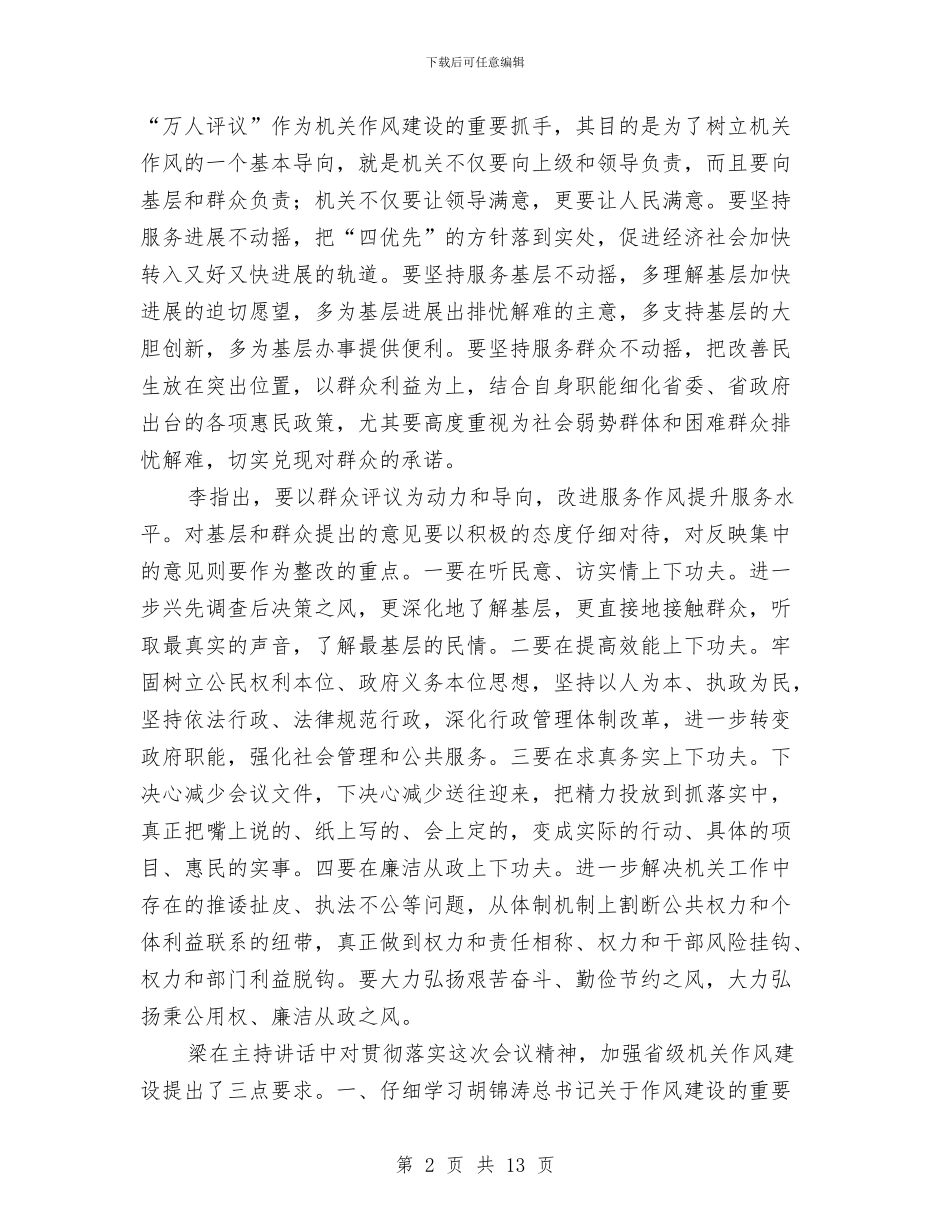 下载后可任意编辑

“万人评议”作为机关作风建设的重要抓手，其目的是为了树立机关作风的一个基本导向，就是机关不仅要向上级和领导负责，而且要向基层和群众负责；机关不仅要让领导满意，更要让人民满意。要坚持服务进展不动摇，把“四优先”的方针落到实处，促进经济社会加快转入又好又快进展的轨道。要坚持服务基层不动摇，多理解基层加快进展的迫切愿望，多为基层进展出排忧解难的主意，多支持基层的大胆创新，多为基层办事提供便利。要坚持服务群众不动摇，把改善民生放在突出位置，以群众利益为上，结合自身职能细化省委、省政府出台的各项惠民政策，尤其要高度重视为社会弱势群体和困难群众排忧解难，切实兑现对群众的承诺。

李指出，要以群众评议为动力和导向，改进服务作风提升服务水平。对基层和群众提出的意见要以积极的态度仔细对待，对反映集中的意见则要作为整改的重点。一要在听民意、访实情上下功夫。进一步兴先调查后决策之风，更深化地了解基层，更直接地接触群众，听取最真实的声音，了解最基层的民情。二要在提高效能上下功夫。牢固树立公民权利本位、政府义务本位思想，坚持以人为本、执政为民，坚持依法行政、法律规范行政，深化行政管理体制改革，进一步转变政府职能，强化社会管理和公共服务。三要在求真务实上下功夫。下决心减少会议文件，下决心减少送往迎来，把精力投放到抓落实中，真正把嘴上说的、纸上写的、会上定的，变成实际的行动、具体的项目、惠民的实事。四要在廉洁从政上下功夫。进一步解决机关工作中存在的推诿扯皮、执法不公等问题，从体制机制上割断公共权力和个体利益联系的纽带，真正做到权力和责任相称、权力和干部风险挂钩、权力和部门利益脱钩。要大力弘扬艰苦奋斗、勤俭节约之风，大力弘扬秉公用权、廉洁从政之风。

梁在主持讲话中对贯彻落实这次会议精神，加强省级机关作风建设提出了三点要求。一、仔细学习胡锦涛总书记关于作风建设的重要

第 2 页 共 13 页